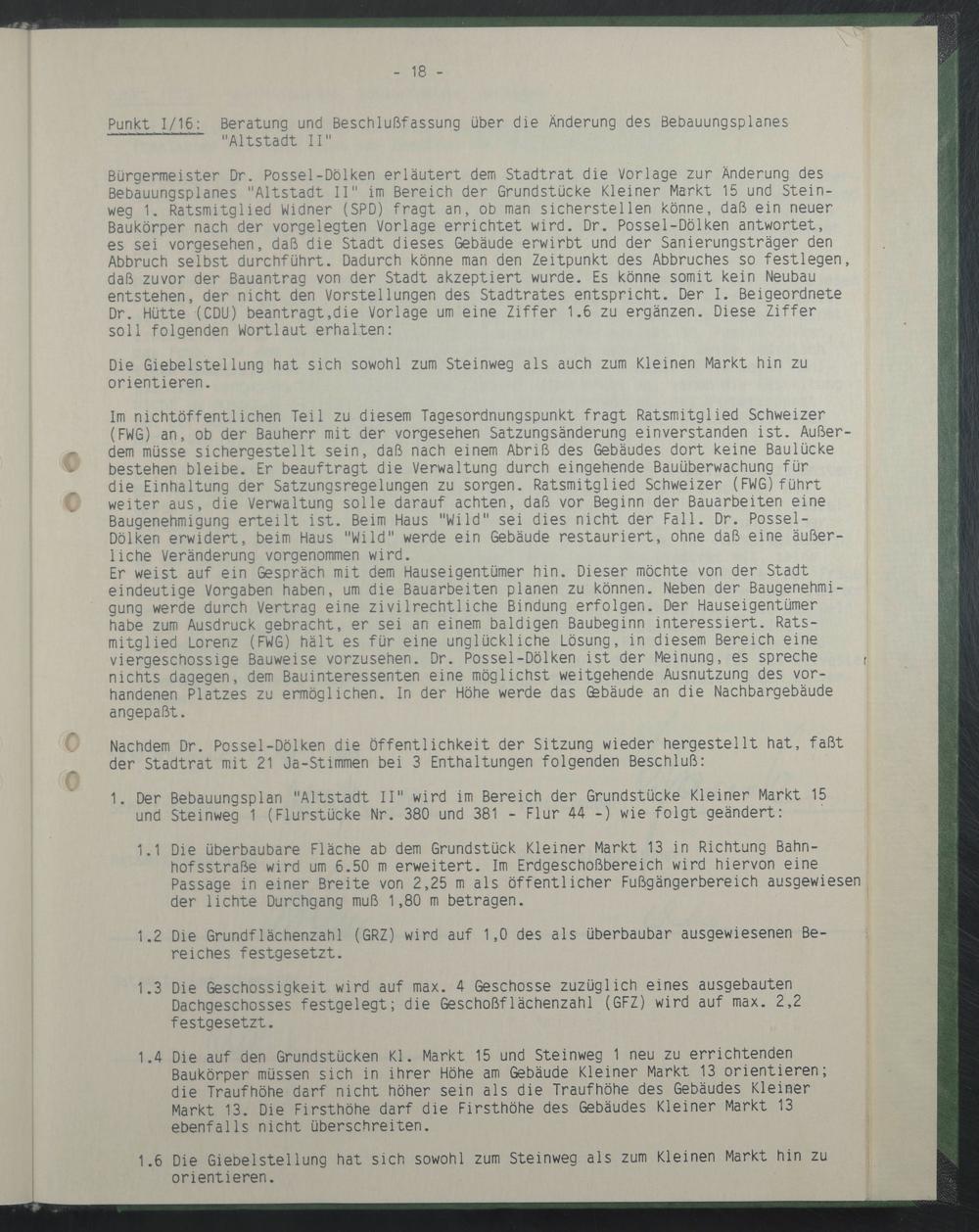 - 18 -

Punkt I/16: Beratung und Beschlußfassung über die Änderung des Bebauungsplanes "Altstadt II"

Bürgermeister Dr. Possel-Dölken erläutert dem Stadtrat die Vorlage zur Änderung des Bebauungsplanes "Altstadt II" im Bereich der Grundstücke Kleiner Markt 15 und Steinweg 1. Ratsmitglied Widner (SPD) fragt an, ob man sicherstellen könne, daß ein neuer Baukörper nach der vorgelegten Vorlage errichtet wird. Dr. Possel-Dölken antwortet, es sei vorgesehen, daß die Stadt dieses Gebäude erwirbt und der Sanierungsträger den Abbruch selbst durchführt. Dadurch könne man den Zeitpunkt des Abbruches so festlegen, daß zuvor der Bauantrag von der Stadt akzeptiert wurde. Es könne somit kein Neubau entstehen, der nicht den Vorstellungen des Stadtrates entspricht. Der I. Beigeordnete Dr. Hütte (CDU) beantragt,die Vorlage um eine Ziffer 1.6 zu ergänzen. Diese Ziffer soll folgenden Wortlaut erhalten:

Die Giebelstellung hat sich sowohl zum Steinweg als auch zum Kleinen Markt hin zu orientieren.

Im nichtöffentlichen Teil zu diesem Tagesordnungspunkt fragt Ratsmitglied Schweizer (FWG) an, ob der Bauherr mit der vorgesehen Satzungsänderung einverstanden ist. Außerdem müsse sichergestellt sein, daß nach einem Abriß des Gebäudes dort keine Baulücke bestehen bleibe. Er beauftragt die Verwaltung durch eingehende Bauüberwachung für die Einhaltung der Satzungsregelungen zu sorgen. Ratsmitglied Schweizer (FWG) führt weiter aus, die Verwaltung solle darauf achten, daß vor Beginn der Bauarbeiten eine Baugenehmigung erteilt ist. Beim Haus "Wild" sei dies nicht der Fall. Dr. Possel-Dölken erwidert, beim Haus "Wild" werde ein Gebäude restauriert, ohne daß eine äußerliche Veränderung vorgenommen wird.
Er weist auf ein Gespräch mit dem Hauseigentümer hin. Dieser möchte von der Stadt eindeutige Vorgaben haben, um die Bauarbeiten planen zu können. Neben der Baugenehmigung werde durch Vertrag eine zivilrechtliche Bindung erfolgen. Der Hauseigentümer habe zum Ausdruck gebracht, er sei an einem baldigen Baubeginn interessiert. Ratsmitglied Lorenz (FWG) hält es für eine unglückliche Lösung, in diesem Bereich eine viergeschossige Bauweise vorzusehen. Dr. Possel-Dölken ist der Meinung, es spreche nichts dagegen, dem Bauinteressenten eine möglichst weitgehende Ausnutzung des vorhandenen Platzes zu ermöglichen. In der Höhe werde das Gebäude an die Nachbargebäude angepaßt.

Nachdem Dr. Possel-Dölken die Öffentlichkeit der Sitzung wieder hergestellt hat, faßt der Stadtrat mit 21 Ja-Stimmen bei 3 Enthaltungen folgenden Beschluß:

1. Der Bebauungsplan "Altstadt II" wird im Bereich der Grundstücke Kleiner Markt 15 und Steinweg 1 (Flurstücke Nr. 380 und 381 - Flur 44 -) wie folgt geändert:

1.1 Die überbaubare Fläche ab dem Grundstück Kleiner Markt 13 in Richtung Bahnhofsstraße wird um 6.50 m erweitert. Im Erdgeschoßbereich wird hiervon eine Passage in einer Breite von 2,25 m als öffentlicher Fußgängerbereich ausgewiesen der lichte Durchgang muß 1,80 m betragen.

1.2 Die Grundflächenzahl (GRZ) wird auf 1,0 des als überbaubar ausgewiesenen Bereiches festgesetzt.

1.3 Die Geschossigkeit wird auf max. 4 Geschosse zuzüglich eines ausgebauten Dachgeschosses festgelegt; die Geschoßflächenzahl (GFZ) wird auf max. 2,2 festgesetzt.

1.4 Die auf den Grundstücken Kl. Markt 15 und Steinweg 1 neu zu errichtenden Baukörper müssen sich in ihrer Höhe am Gebäude Kleiner Markt 13 orientieren; die Traufhöhe darf nicht höher sein als die Traufhöhe des Gebäudes Kleiner Markt 13. Die Firsthöhe darf die Firsthöhe des Gebäudes Kleiner Markt 13 ebenfalls nicht überschreiten.

1.6 Die Giebelstellung hat sich sowohl zum Steinweg als zum Kleinen Markt hin zu orientieren.